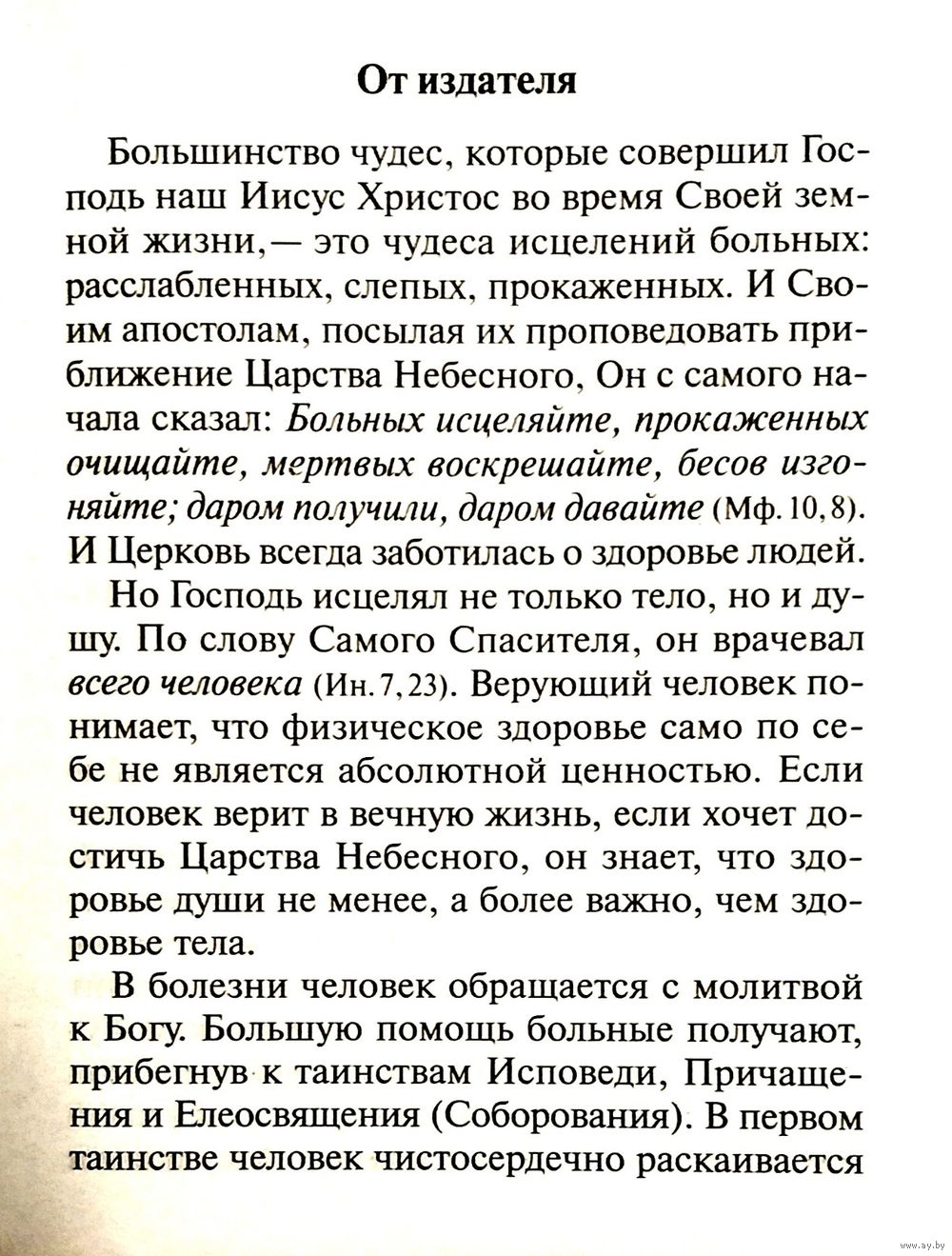 От издателя

Большинство чудес, которые совершил Господь наш Иисус Христос во время Своей земной жизни,— это чудеса исцелений больных: расслабленных, слепых, прокаженных. И Своим апостолам, посылая их проповедовать приближение Царства Небесного, Он с самого начала сказал: Больных исцеляйте, прокаженных очищайте, мертвых воскрешайте, бесов изгоняйте; даром получили, даром давайте (Мф. 10, 8). И Церковь всегда заботилась о здоровье людей.

Но Господь исцелял не только тело, но и душу. По слову Самого Спасителя, он врачевал всего человека (Ин. 7, 23). Верующий человек понимает, что физическое здоровье само по себе не является абсолютной ценностью. Если человек верит в вечную жизнь, если хочет достичь Царства Небесного, он знает, что здоровье души не менее, а более важно, чем здоровье тела.

В болезни человек обращается с молитвой к Богу. Большую помощь больные получают, прибегнув к таинствам Исповеди, Причащения и Елеосвящения (Соборования). В первом таинстве человек чистосердечно раскаивается

www.ay.by